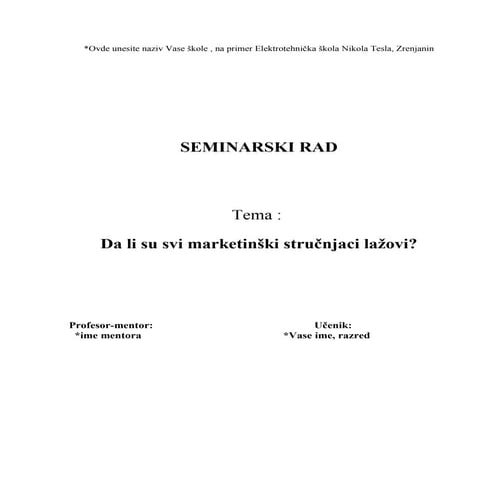 *Ovde unesite naziv Vase škole , na primer Elektrotehnička škola Nikola Tesla, Zrenjanin

SEMINARSKI RAD

Tema :

Da li su svi marketinški stručnjaci lažovi?

Profesor-mentor:
*ime mentora

Učenik:
*Vase ime, razred